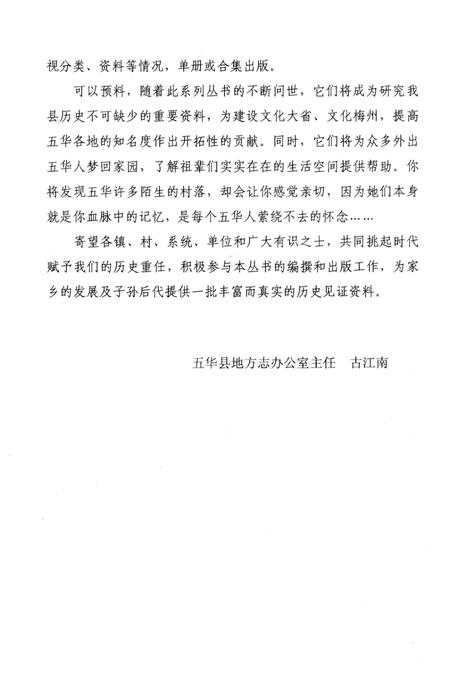 视分类、资料等情况，单册或合集出版。

可以预料，随着此系列丛书的不断问世，它们将成为研究我县历史不可缺少的重要资料，为建设文化大省、文化梅州，提高五华各地的知名度作出开拓性的贡献。同时，它们将为众多外出五华人梦回家园，了解祖辈们实实在在的生活空间提供帮助。你将发现五华许多陌生的村落，却会让你感觉亲切，因为她们本身就是你血脉中的记忆，是每个五华人萦绕不去的怀念……

寄望各镇、村、系统、单位和广大有识之士，共同挑起时代赋予我们的历史重任，积极参与本丛书的编撰和出版工作，为家乡的发展及子孙后代提供一批丰富而真实的历史见证资料。

五华县地方志办公室主任　古江南